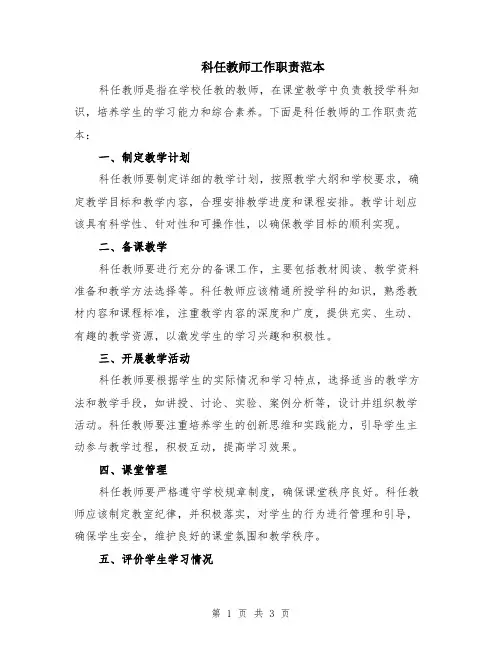 科任教师工作职责范本

科任教师是指在学校任教的教师，在课堂教学中负责教授学科知识，培养学生的学习能力和综合素养。下面是科任教师的工作职责范本：

一、制定教学计划

科任教师要制定详细的教学计划，按照教学大纲和学校要求，确定教学目标和教学内容，合理安排教学进度和课程安排。教学计划应该具有科学性、针对性和可操作性，以确保教学目标的顺利实现。

二、备课教学

科任教师要进行充分的备课工作，主要包括教材阅读、教学资料准备和教学方法选择等。科任教师应该精通所授学科的知识，熟悉教材内容和课程标准，注重教学内容的深度和广度，提供充实、生动、有趣的教学资源，以激发学生的学习兴趣和积极性。

三、开展教学活动

科任教师要根据学生的实际情况和学习特点，选择适当的教学方法和教学手段，如讲授、讨论、实验、案例分析等，设计并组织教学活动。科任教师要注重培养学生的创新思维和实践能力，引导学生主动参与教学过程，积极互动，提高学习效果。

四、课堂管理

科任教师要严格遵守学校规章制度，确保课堂秩序良好。科任教师应该制定教室纪律，并积极落实，对学生的行为进行管理和引导，确保学生安全，维护良好的课堂氛围和教学秩序。

五、评价学生学习情况

第 1 页 共 3 页